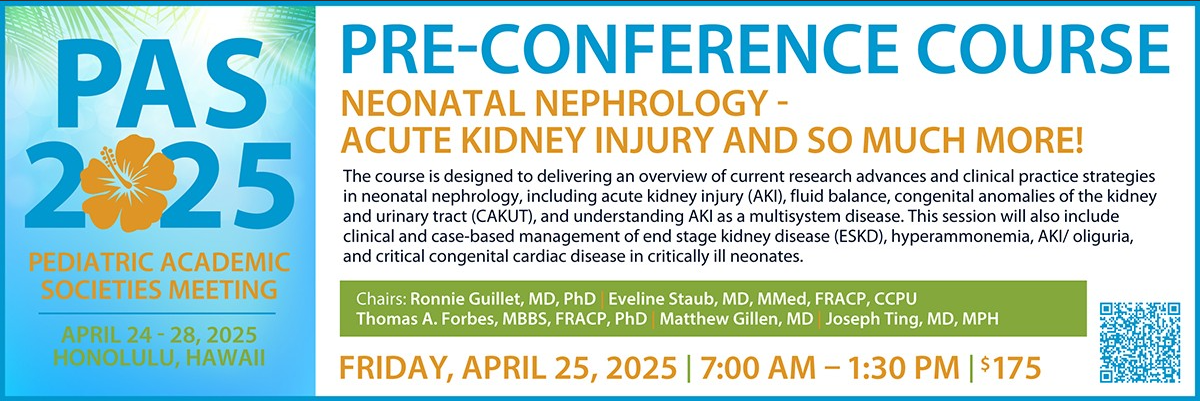 PAS
2025

PEDIATRIC ACADEMIC SOCIETIES MEETING

APRIL 24 - 28, 2025
HONOLULU, HAWAII

PRE-CONFERENCE COURSE

NEONATAL NEPHROLOGY - ACUTE KIDNEY INJURY AND SO MUCH MORE!

The course is designed to delivering an overview of current research advances and clinical practice strategies in neonatal nephrology, including acute kidney injury (AKI), fluid balance, congenital anomalies of the kidney and urinary tract (CAKUT), and understanding AKI as a multisystem disease. This session will also include clinical and case-based management of end stage kidney disease (ESKD), hyperammonemia, AKI/ oliguria, and critical congenital cardiac disease in critically ill neonates.

Chairs: Ronnie Guillet, MD, PhD | Eveline Staub, MD, MMed, FRACP, CCPU
Thomas A. Forbes, MBBS, FRACP, PhD | Matthew Gillen, MD | Joseph Ting, MD, MPH

FRIDAY, APRIL 25, 2025 | 7:00 AM – 1:30 PM | $175